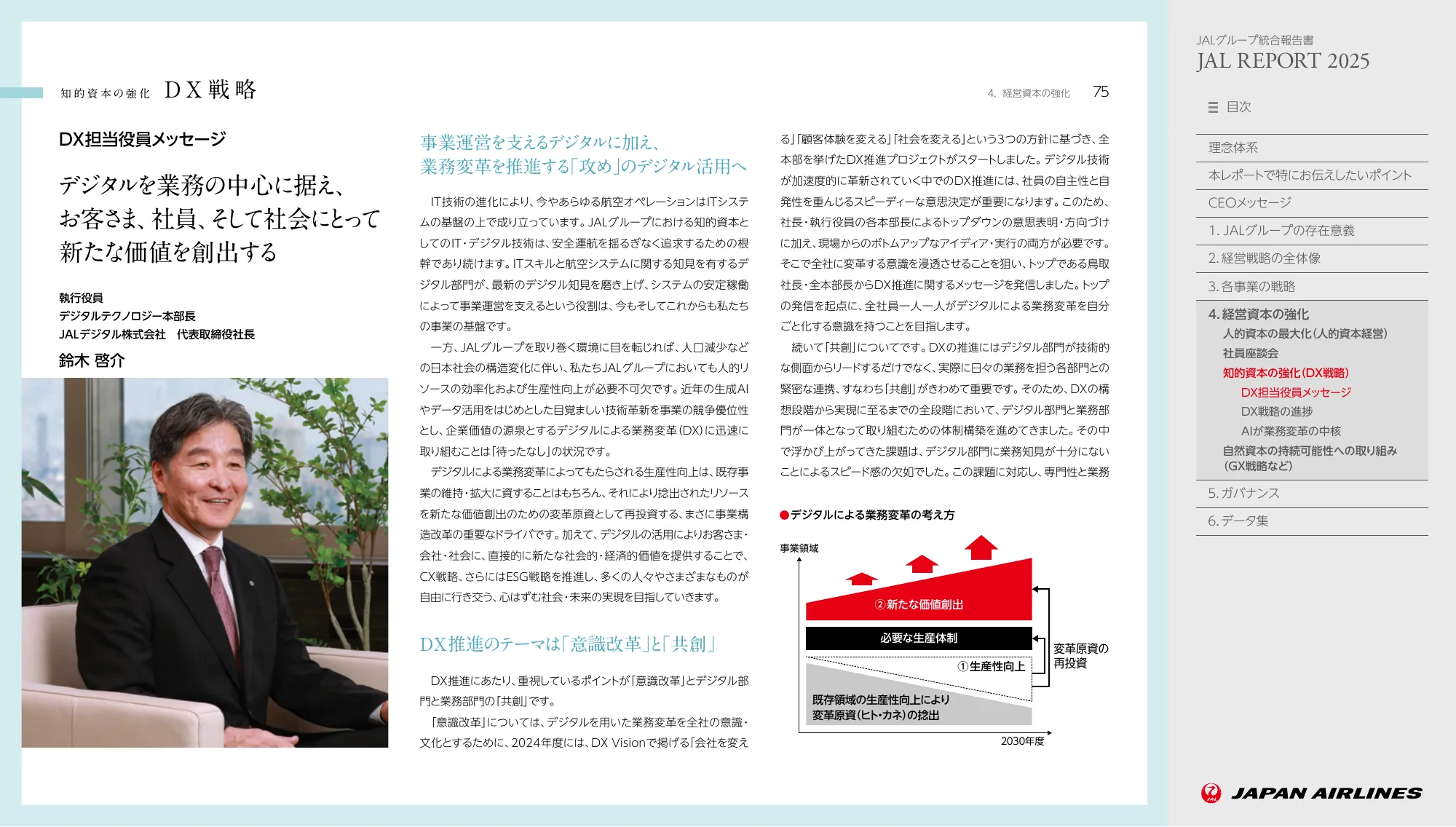 知的資本の強化　DX戦略

4. 経営資本の強化　75

DX担当役員メッセージ

デジタルを業務の中心に据え、お客さま、社員、そして社会にとって新たな価値を創出する

執行役員
デジタルテクノロジー本部長
JALデジタル株式会社　代表取締役社長
鈴木 啓介

事業運営を支えるデジタルに加え、業務変革を推進する「攻め」のデジタル活用へ

IT技術の進化により、今やあらゆる航空オペレーションはITシステムの基盤の上で成り立っています。JALグループにおける知的資本としてのIT・デジタル技術は、安全運航を揺るぎなく追求するための根幹であり続けます。ITスキルと航空システムに関する知見を有するデジタル部門が、最新のデジタル知見を磨き上げ、システムの安定稼働によって事業運営を支えるという役割は、今もそしてこれからも私たちの事業の基盤です。

一方、JALグループを取り巻く環境に目を転じれば、人口減少などの日本社会の構造変化に伴い、私たちJALグループにおいても人的リソースの効率化および生産性向上が必要不可欠です。近年の生成AIやデータ活用をはじめとした目覚ましい技術革新を事業の競争優位性とし、企業価値の源泉とするデジタルによる業務変革（DX）に迅速に取り組むことは「待ったなし」の状況です。

デジタルによる業務変革によってもたらされる生産性向上は、既存事業の維持・拡大に資することはもちろん、それにより捻出されたリソースを新たな価値創出のための変革原資として再投資する、まさに事業構造改革の重要なドライバです。加えて、デジタルの活用によりお客さま・会社・社会に、直接的に新たな社会的・経済的価値を提供することで、CX戦略、さらにはESG戦略を推進し、多くの人々やさまざまなものが自由に行き交う、心はずむ社会・未来の実現を目指していきます。

DX推進のテーマは「意識改革」と「共創」

DX推進にあたり、重視しているポイントが「意識改革」とデジタル部門と業務部門の「共創」です。

「意識改革」については、デジタルを用いた業務変革を全社の意識・文化とするために、2024年度には、DX Visionで掲げる「会社を変える」「顧客体験を変える」「社会を変える」という3つの方針に基づき、全本部を挙げたDX推進プロジェクトがスタートしました。デジタル技術が加速度的に革新されていく中でのDX推進には、社員の自主性と自発性を重んじるスピーディーな意思決定が重要になります。このため、社長・執行役員の各本部長によるトップダウンの意思表明・方向づけに加え、現場からのボトムアップなアイディア・実行の両方が必要です。そこで全社に変革する意識を浸透させることを狙い、トップである鳥取社長・全本部長からDX推進に関するメッセージを発信しました。トップの発信を起点に、全社員一人一人がデジタルによる業務変革を自分ごと化する意識を持つことを目指します。

続いて「共創」についてです。DXの推進にはデジタル部門が技術的な側面からリードするだけでなく、実際に日々の業務を担う各部門との緊密な連携、すなわち「共創」がきわめて重要です。そのため、DXの構想段階から実現に至るまでの全段階において、デジタル部門と業務部門が一体となって取り組むための体制構築を進めてきました。その中で浮かび上がってきた課題は、デジタル部門に業務知見が十分にないことによるスピード感の欠如でした。この課題に対応し、専門性と業務

●デジタルによる業務変革の考え方

事業領域
②新たな価値創出
必要な生産体制
①生産性向上
既存領域の生産性向上により変革原資（ヒト・カネ）の捻出
変革原資の再投資
2030年度

JALグループ統合報告書
JAL REPORT 2025

目次
理念体系
本レポートで特にお伝えしたいポイント
CEOメッセージ
1. JALグループの存在意義
2. 経営戦略の全体像
3. 各事業の戦略
4. 経営資本の強化
人的資本の最大化（人的資本経営）
社員座談会
知的資本の強化（DX戦略）
DX担当役員メッセージ
DX戦略の進捗
AIが業務変革の中核
自然資本の持続可能性への取り組み（GX戦略など）
5. ガバナンス
6. データ集

JAL JAPAN AIRLINES